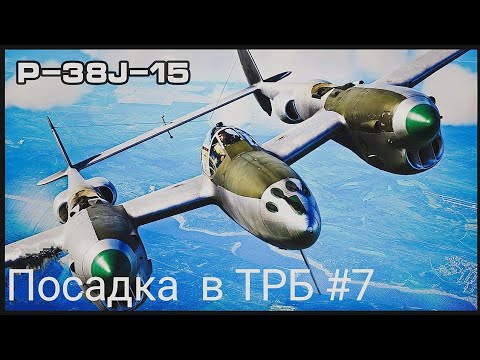 P-38J-15

Посадка в ТРБ #7